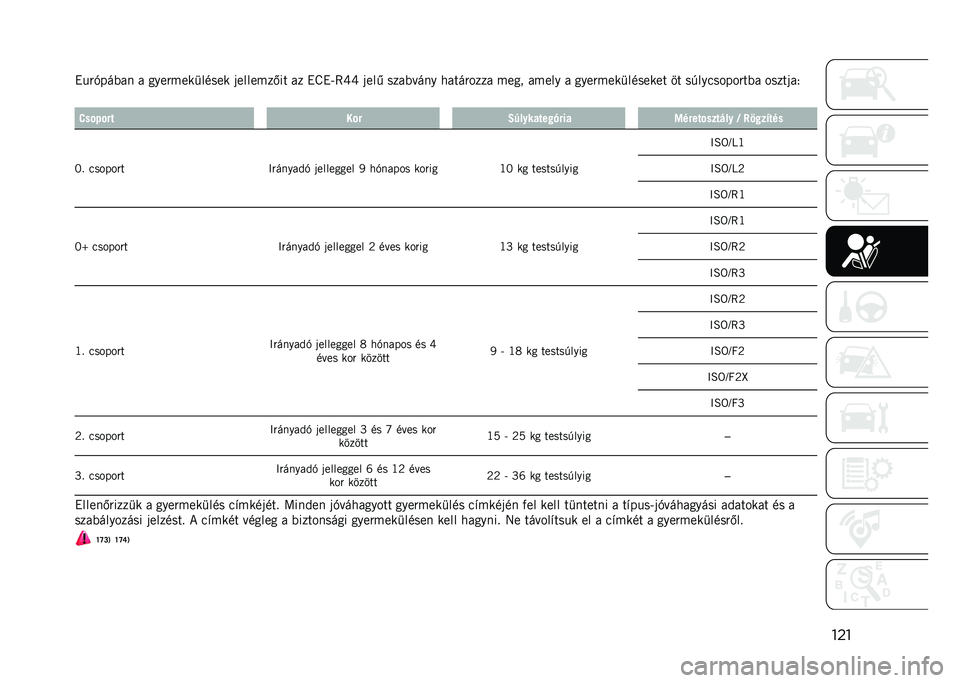 Európában a gyermekülések jellemzőit az ECE-R44 jelű szabvány határozza meg, amely a gyermeküléseket öt súlycsoportba osztja:

| Csoport | Kor | Súlykategória | Méretosztály / Rögzítés |
|---|---|---|---|
| 0. csoport | Irányadó jelleggel 9 hónapos korig | 10 kg testsúlyig | ISO/L1 |
| | | | ISO/L2 |
| | | | ISO/R1 |
| 0+ csoport | Irányadó jelleggel 2 éves korig | 13 kg testsúlyig | ISO/R1 |
| | | | ISO/R2 |
| | | | ISO/R3 |
| 1. csoport | Irányadó jelleggel 8 hónapos és 4 éves kor között | 9 - 18 kg testsúlyig | ISO/R2 |
| | | | ISO/R3 |
| | | | ISO/F2 |
| | | | ISO/F2X |
| | | | ISO/F3 |
| 2. csoport | Irányadó jelleggel 3 és 7 éves kor között | 15 - 25 kg testsúlyig | – |
| 3. csoport | Irányadó jelleggel 6 és 12 éves kor között | 22 - 36 kg testsúlyig | – |

Ellenőrizzük a gyermekülés címkéjét. Minden jóváhagyott gyermekülés címkéjén fel kell tüntetni a típus-jóváhagyási adatokat és a szabályozási jelzést. A címkét végleg a biztonsági gyermekülésen kell hagyni. Ne távolítsuk el a címkét a gyermekülésről.

173) 174)

121

carmanualsonline.info